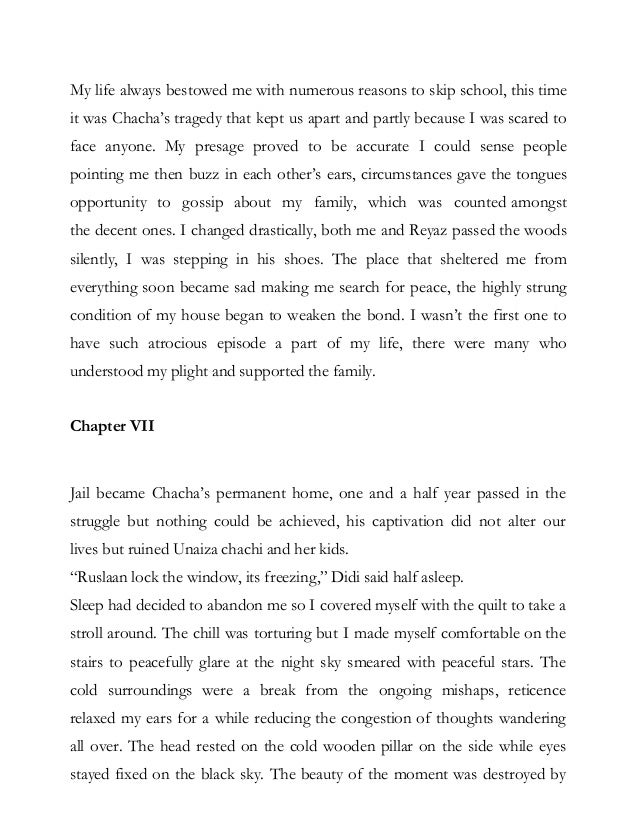 My life always bestowed me with numerous reasons to skip school, this time it was Chacha's tragedy that kept us apart and partly because I was scared to face anyone. My presage proved to be accurate I could sense people pointing me then buzz in each other's ears, circumstances gave the tongues opportunity to gossip about my family, which was counted amongst the decent ones. I changed drastically, both me and Reyaz passed the woods silently, I was stepping in his shoes. The place that sheltered me from everything soon became sad making me search for peace, the highly strung condition of my house began to weaken the bond. I wasn't the first one to have such atrocious episode a part of my life, there were many who understood my plight and supported the family.

Chapter VII

Jail became Chacha's permanent home, one and a half year passed in the struggle but nothing could be achieved, his captivation did not alter our lives but ruined Unaiza chachi and her kids.
"Ruslaan lock the window, its freezing," Didi said half asleep.
Sleep had decided to abandon me so I covered myself with the quilt to take a stroll around. The chill was torturing but I made myself comfortable on the stairs to peacefully glare at the night sky smeared with peaceful stars. The cold surroundings were a break from the ongoing mishaps, reticence relaxed my ears for a while reducing the congestion of thoughts wandering all over. The head rested on the cold wooden pillar on the side while eyes stayed fixed on the black sky. The beauty of the moment was destroyed by